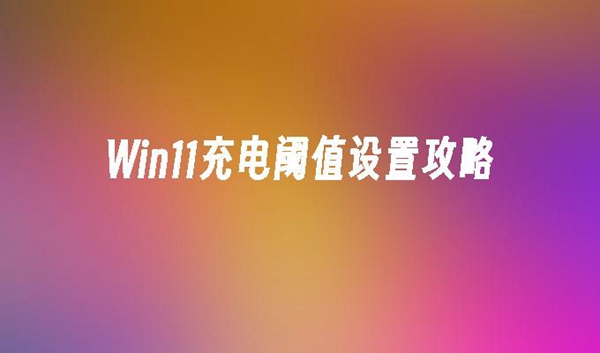 Win11充电阈值设置攻略